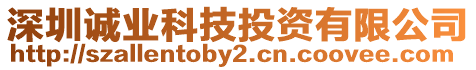 深圳诚业科技投资有限公司
http://szallentoby2.cn.coovee.com